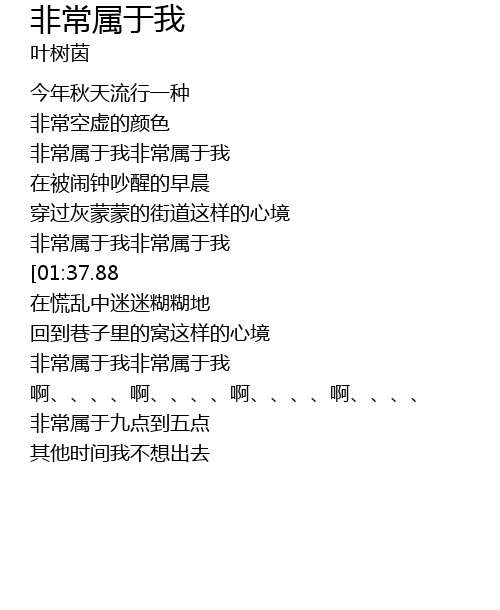 非常属于我
叶树茵

今年秋天流行一种
非常空虚的颜色
非常属于我非常属于我
在被闹钟吵醒的早晨
穿过灰蒙蒙的街道这样的心境
非常属于我非常属于我
[01:37.88
在慌乱中迷迷糊糊地
回到巷子里的窝这样的心境
非常属于我非常属于我
啊、、、、啊、、、、啊、、、、啊、、、、
非常属于九点到五点
其他时间我不想出去